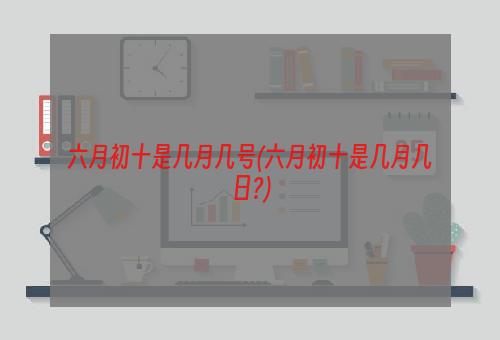 六月初十是几月几号(六月初十是几月几日?)